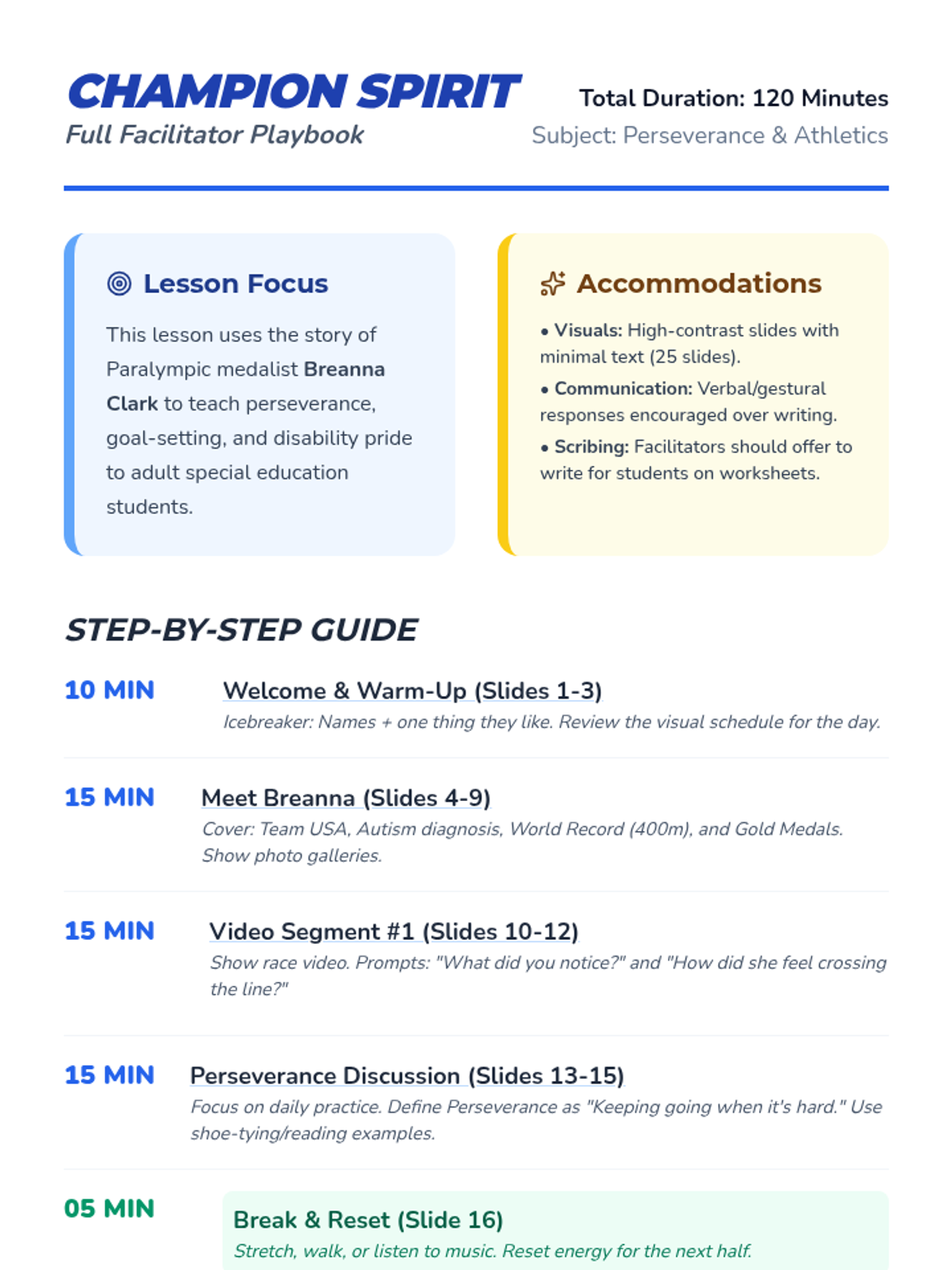 CHAMPION SPIRIT
Full Facilitator Playbook

Total Duration: 120 Minutes
Subject: Perseverance & Athletics

Lesson Focus

This lesson uses the story of Paralympic medalist Breanna Clark to teach perseverance, goal-setting, and disability pride to adult special education students.

Accommodations

• Visuals: High-contrast slides with minimal text (25 slides).
• Communication: Verbal/gestural responses encouraged over writing.
• Scribing: Facilitators should offer to write for students on worksheets.

STEP-BY-STEP GUIDE

10 MIN
Welcome & Warm-Up (Slides 1-3)
Icebreaker: Names + one thing they like. Review the visual schedule for the day.

15 MIN
Meet Breanna (Slides 4-9)
Cover: Team USA, Autism diagnosis, World Record (400m), and Gold Medals. Show photo galleries.

15 MIN
Video Segment #1 (Slides 10-12)
Show race video. Prompts: "What did you notice?" and "How did she feel crossing the line?"

15 MIN
Perseverance Discussion (Slides 13-15)
Focus on daily practice. Define Perseverance as "Keeping going when it's hard." Use shoe-tying/reading examples.

05 MIN
Break & Reset (Slide 16)
Stretch, walk, or listen to music. Reset energy for the next half.